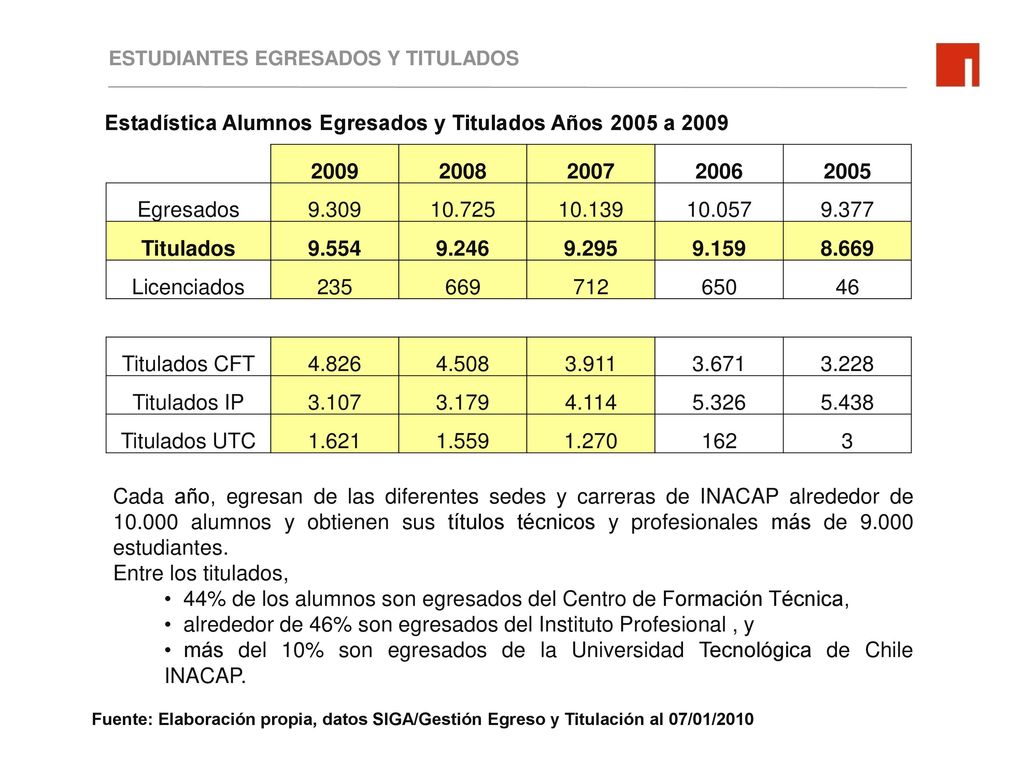 ESTUDIANTES EGRESADOS Y TITULADOS

Estadística Alumnos Egresados y Titulados Años 2005 a 2009

| | 2009 | 2008 | 2007 | 2006 | 2005 |
|---|---|---|---|---|---|
| Egresados | 9.309 | 10.725 | 10.139 | 10.057 | 9.377 |
| Titulados | 9.554 | 9.246 | 9.295 | 9.159 | 8.669 |
| Licenciados | 235 | 669 | 712 | 650 | 46 |

| | | | | | |
|---|---|---|---|---|---|
| Titulados CFT | 4.826 | 4.508 | 3.911 | 3.671 | 3.228 |
| Titulados IP | 3.107 | 3.179 | 4.114 | 5.326 | 5.438 |
| Titulados UTC | 1.621 | 1.559 | 1.270 | 162 | 3 |

Cada año, egresan de las diferentes sedes y carreras de INACAP alrededor de 10.000 alumnos y obtienen sus títulos técnicos y profesionales más de 9.000 estudiantes.
Entre los titulados,
• 44% de los alumnos son egresados del Centro de Formación Técnica,
• alrededor de 46% son egresados del Instituto Profesional , y
• más del 10% son egresados de la Universidad Tecnológica de Chile INACAP.

Fuente: Elaboración propia, datos SIGA/Gestión Egreso y Titulación al 07/01/2010